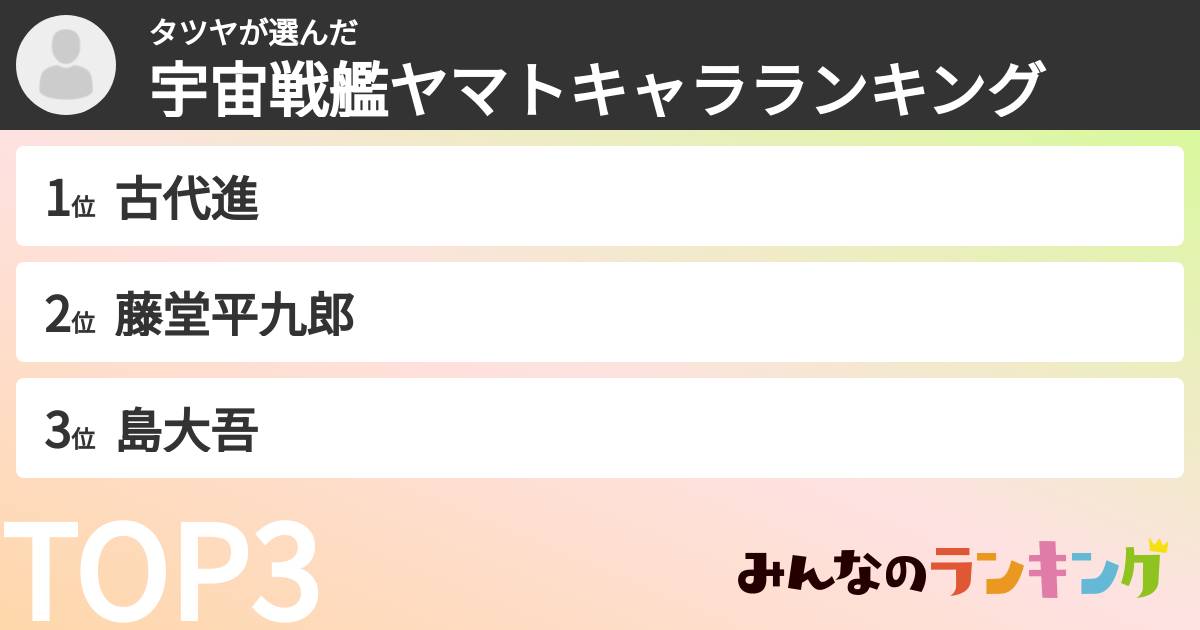 タツヤが選んだ
宇宙戦艦ヤマトキャラランキング

1位 古代進

2位 藤堂平九郎

3位 島大吾

TOP3

みんなのランキング